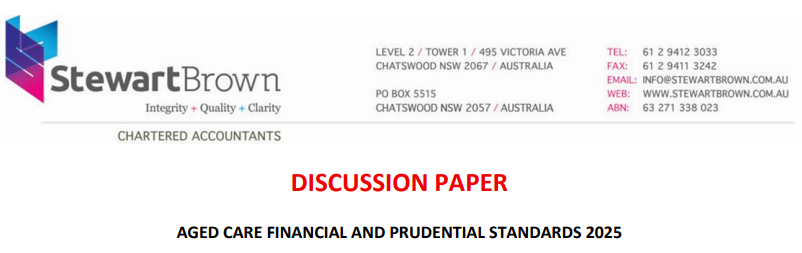 StewartBrown
Integrity + Quality + Clarity
CHARTERED ACCOUNTANTS

LEVEL 2 / TOWER 1 / 495 VICTORIA AVE
CHATSWOOD NSW 2067 / AUSTRALIA

PO BOX 5515
CHATSWOOD NSW 2057 / AUSTRALIA

TEL: 61 2 9412 3033
FAX: 61 2 9411 3242
EMAIL: INFO@STEWARTBROWN.COM.AU
WEB: WWW.STEWARTBROWN.COM.AU
ABN: 63 271 338 023

DISCUSSION PAPER

AGED CARE FINANCIAL AND PRUDENTIAL STANDARDS 2025